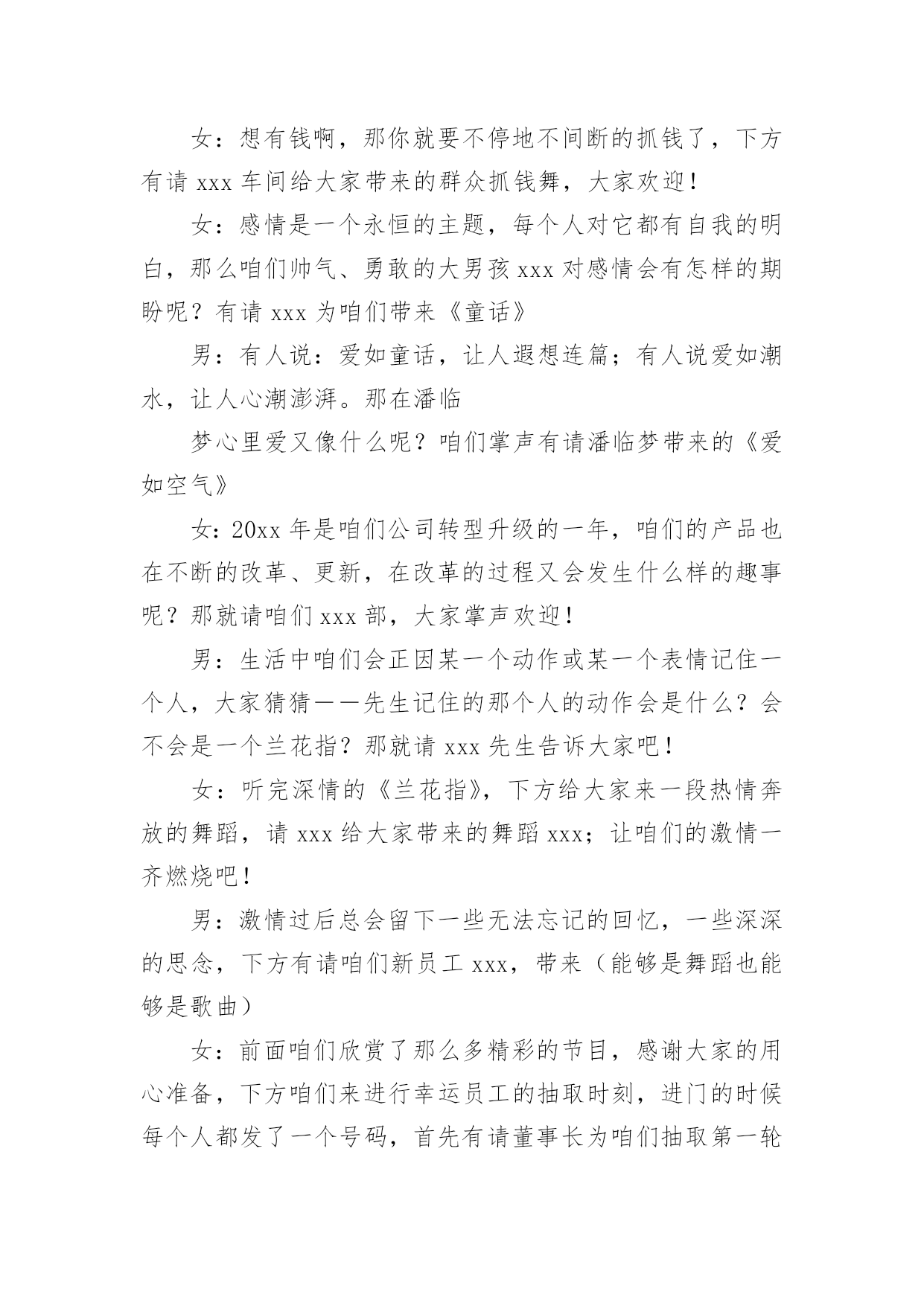 女：想有钱啊，那你就要不停地不间断的抓钱了，下方有请 xxx 车间给大家带来的群众抓钱舞，大家欢迎！

女：感情是一个永恒的主题，每个人对它都有自我的明白，那么咱们帅气、勇敢的大男孩 xxx 对感情会有怎样的期盼呢？有请 xxx 为咱们带来《童话》

男：有人说：爱如童话，让人遐想连篇；有人说爱如潮水，让人心潮澎湃。那在潘临

梦心里爱又像什么呢？咱们掌声有请潘临梦带来的《爱如空气》

女：20xx 年是咱们公司转型升级的一年，咱们的产品也在不断的改革、更新，在改革的过程又会发生什么样的趣事呢？那就请咱们 xxx 部，大家掌声欢迎！

男：生活中咱们会正因某一个动作或某一个表情记住一个人，大家猜猜——先生记住的那个人的动作会是什么？会不会是一个兰花指？那就请 xxx 先生告诉大家吧！

女：听完深情的《兰花指》，下方给大家来一段热情奔放的舞蹈，请 xxx 给大家带来的舞蹈 xxx；让咱们的激情一齐燃烧吧！

男：激情过后总会留下一些无法忘记的回忆，一些深深的思念，下方有请咱们新员工 xxx，带来（能够是舞蹈也能够是歌曲）

女：前面咱们欣赏了那么多精彩的节目，感谢大家的用心准备，下方咱们来进行幸运员工的抽取时刻，进门的时候每个人都发了一个号码，首先有请董事长为咱们抽取第一轮